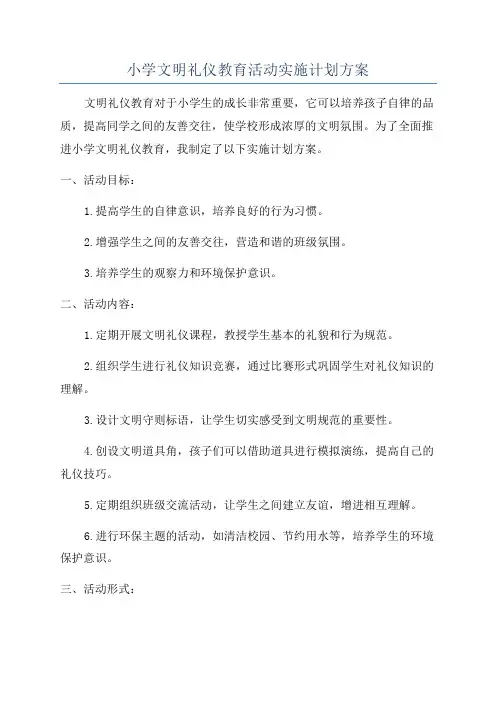 小学文明礼仪教育活动实施计划方案

文明礼仪教育对于小学生的成长非常重要，它可以培养孩子自律的品质，提高同学之间的友善交往，使学校形成浓厚的文明氛围。为了全面推进小学文明礼仪教育，我制定了以下实施计划方案。

一、活动目标：

1.提高学生的自律意识，培养良好的行为习惯。

2.增强学生之间的友善交往，营造和谐的班级氛围。

3.培养学生的观察力和环境保护意识。

二、活动内容：

1.定期开展文明礼仪课程，教授学生基本的礼貌和行为规范。

2.组织学生进行礼仪知识竞赛，通过比赛形式巩固学生对礼仪知识的理解。

3.设计文明守则标语，让学生切实感受到文明规范的重要性。

4.创设文明道具角，孩子们可以借助道具进行模拟演练，提高自己的礼仪技巧。

5.定期组织班级交流活动，让学生之间建立友谊，增进相互理解。

6.进行环保主题的活动，如清洁校园、节约用水等，培养学生的环境保护意识。

三、活动形式：